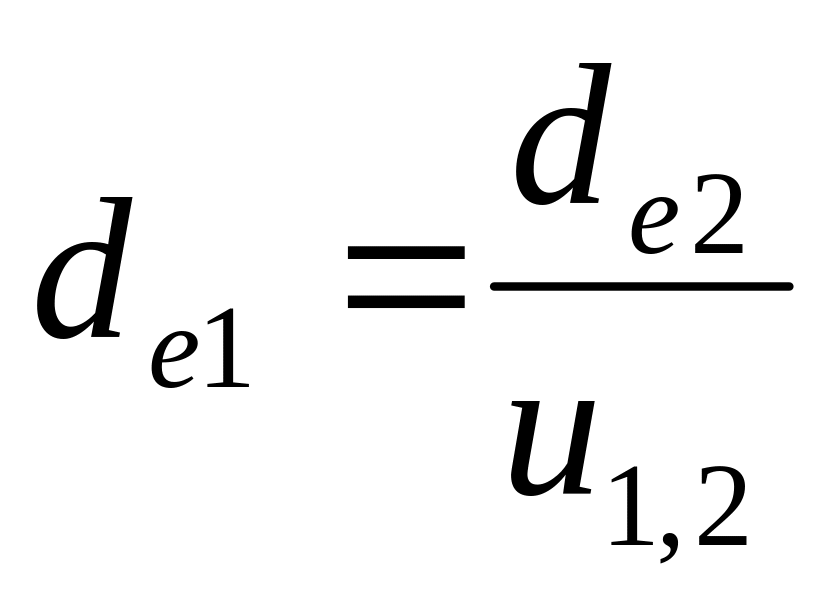 $d_{e1} = \frac{d_{e2}}{u_{1,2}}$